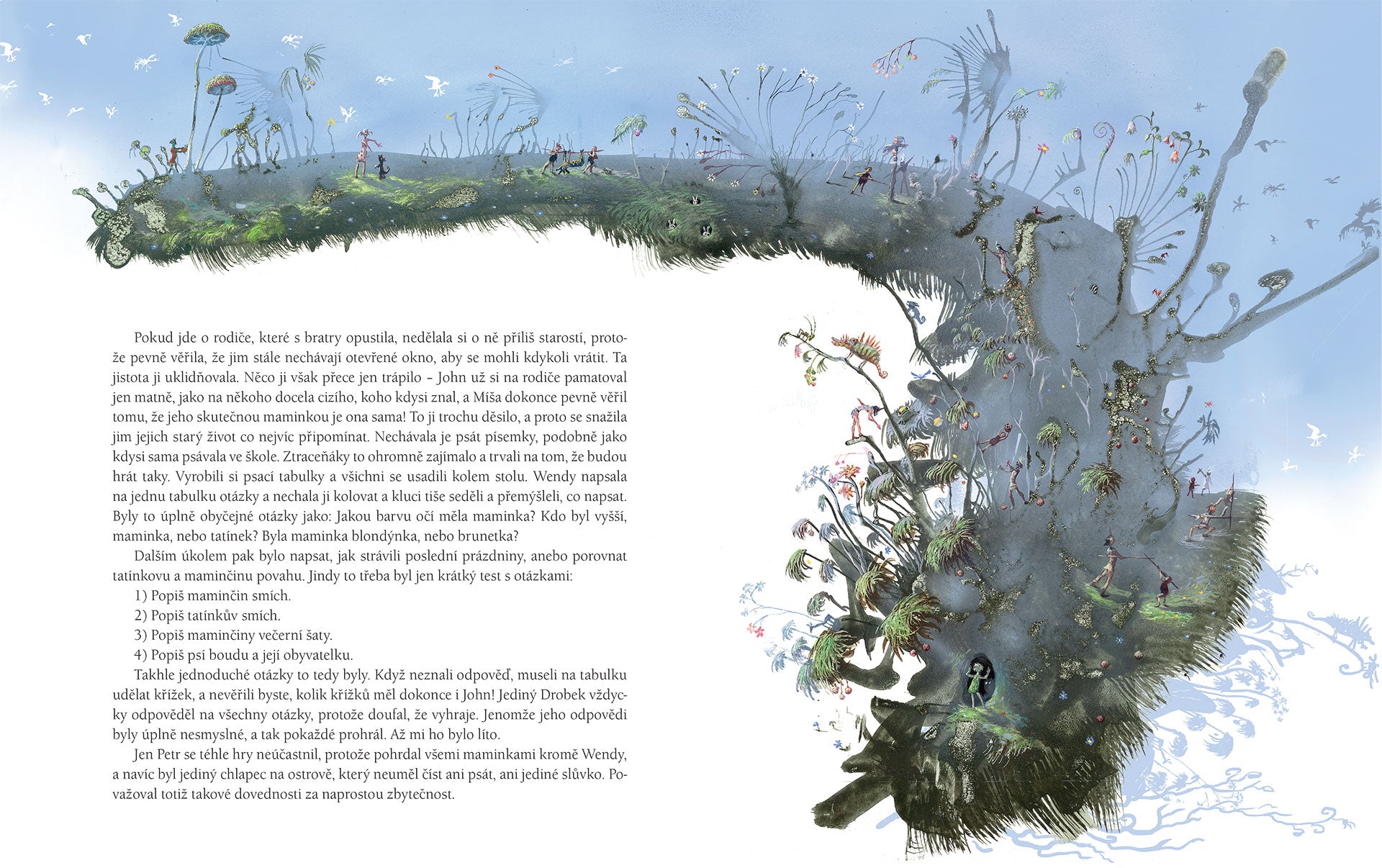 Pokud jde o rodiče, které s bratry opustila, nedělala si o ně příliš starostí, protože pevně věřila, že jim stále nechávají otevřené okno, aby se mohli kdykoli vrátit. Ta jistota ji uklidňovala. Něco ji však přece jen trápilo – John už si na rodiče pamatoval jen matně, jako na někoho docela cizího, koho kdysi znal, a Míša dokonce pevně věřil tomu, že jeho skutečnou maminkou je ona sama! To ji trochu děsilo, a proto se snažila jim jejich starý život co nejvíc připomínat. Nechávala je psát písemky, podobně jako kdysi sama psávala ve škole. Ztraceňáky to ohromně zajímalo a trvali na tom, že budou hrát taky. Vyrobili si psací tabulky a všichni se usadili kolem stolu. Wendy napsala na jednu tabulku otázky a nechala ji kolovat a kluci tiše seděli a přemýšleli, co napsat. Byly to úplně obyčejné otázky jako: Jakou barvu očí měla maminka? Kdo byl vyšší, maminka, nebo tatínek? Byla maminka blondýnka, nebo brunetka?

Dalším úkolem pak bylo napsat, jak strávili poslední prázdniny, anebo porovnat tatínkovu a maminčinu povahu. Jindy to třeba byl jen krátký test s otázkami:
1) Popiš maminčin smích.
2) Popiš tatínkův smích.
3) Popiš maminčiny večerní šaty.
4) Popiš psí boudu a její obyvatelku.
Takhle jednoduché otázky to tedy byly. Když neznali odpověď, museli na tabulku udělat křížek, a nevěřili byste, kolik křížků měl dokonce i John! Jediný Drobek vždycky odpověděl na všechny otázky, protože doufal, že vyhraje. Jenomže jeho odpovědi byly úplně nesmyslné, a tak pokaždé prohrál. Až mi ho bylo líto.

Jen Petr se téhle hry neúčastnil, protože pohrdal všemi maminkami kromě Wendy, a navíc byl jediný chlapec na ostrově, který neuměl číst ani psát, ani jediné slůvko. Považoval totiž takové dovednosti za naprostou zbytečnost.